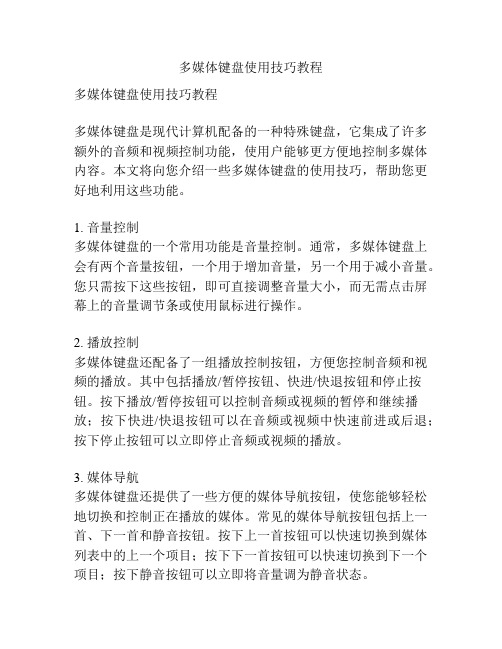 多媒体键盘使用技巧教程

多媒体键盘使用技巧教程

多媒体键盘是现代计算机配备的一种特殊键盘，它集成了许多额外的音频和视频控制功能，使用户能够更方便地控制多媒体内容。本文将向您介绍一些多媒体键盘的使用技巧，帮助您更好地利用这些功能。

1. 音量控制
多媒体键盘的一个常用功能是音量控制。通常，多媒体键盘上会有两个音量按钮，一个用于增加音量，另一个用于减小音量。您只需按下这些按钮，即可直接调整音量大小，而无需点击屏幕上的音量调节条或使用鼠标进行操作。

2. 播放控制
多媒体键盘还配备了一组播放控制按钮，方便您控制音频和视频的播放。其中包括播放/暂停按钮、快进/快退按钮和停止按钮。按下播放/暂停按钮可以控制音频或视频的暂停和继续播放；按下快进/快退按钮可以在音频或视频中快速前进或后退；按下停止按钮可以立即停止音频或视频的播放。

3. 媒体导航
多媒体键盘还提供了一些方便的媒体导航按钮，使您能够轻松地切换和控制正在播放的媒体。常见的媒体导航按钮包括上一首、下一首和静音按钮。按下上一首按钮可以快速切换到媒体列表中的上一个项目；按下下一首按钮可以快速切换到下一个项目；按下静音按钮可以立即将音量调为静音状态。